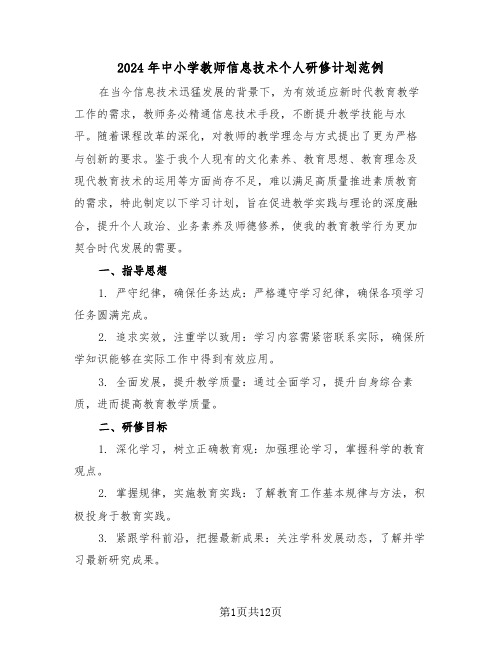 2024年中小学教师信息技术个人研修计划范例

在当今信息技术迅猛发展的背景下，为有效适应新时代教育教学工作的需求，教师务必精通信息技术手段，不断提升教学技能与水平。随着课程改革的深化，对教师的教学理念与方式提出了更为严格与创新的要求。鉴于我个人现有的文化素养、教育思想、教育理念及现代教育技术的运用等方面尚存不足，难以满足高质量推进素质教育的需求，特此制定以下学习计划，旨在促进教学实践与理论的深度融合，提升个人政治、业务素养及师德修养，使我的教育教学行为更加契合时代发展的需要。

一、指导思想

1. 严守纪律，确保任务达成：严格遵守学习纪律，确保各项学习任务圆满完成。

2. 追求实效，注重学以致用：学习内容需紧密联系实际，确保所学知识能够在实际工作中得到有效应用。

3. 全面发展，提升教学质量：通过全面学习，提升自身综合素质，进而提高教育教学质量。

二、研修目标

1. 深化学习，树立正确教育观：加强理论学习，掌握科学的教育观点。

2. 掌握规律，实施教育实践：了解教育工作基本规律与方法，积极投身于教育实践。

3. 紧跟学科前沿，把握最新成果：关注学科发展动态，了解并学习最新研究成果。

第1页共12页